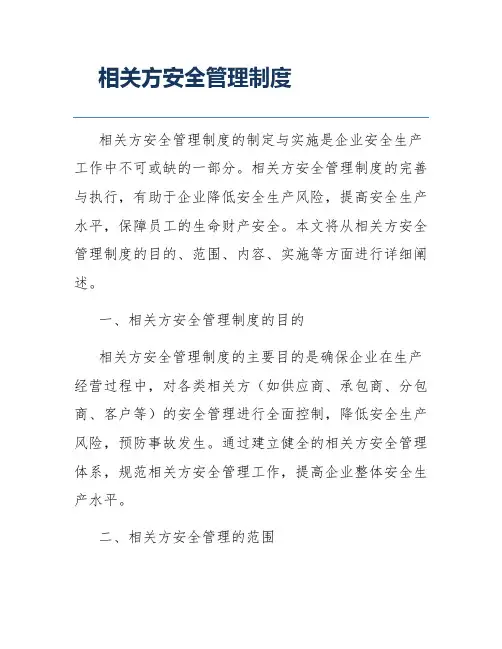 相关方安全管理制度

相关方安全管理制度的制定与实施是企业安全生产工作中不可或缺的一部分。相关方安全管理制度的完善与执行，有助于企业降低安全生产风险，提高安全生产水平，保障员工的生命财产安全。本文将从相关方安全管理制度的目的、范围、内容、实施等方面进行详细阐述。

一、相关方安全管理制度的目的

相关方安全管理制度的主要目的是确保企业在生产经营过程中，对各类相关方（如供应商、承包商、分包商、客户等）的安全管理进行全面控制，降低安全生产风险，预防事故发生。通过建立健全的相关方安全管理体系，规范相关方安全管理工作，提高企业整体安全生产水平。

二、相关方安全管理的范围